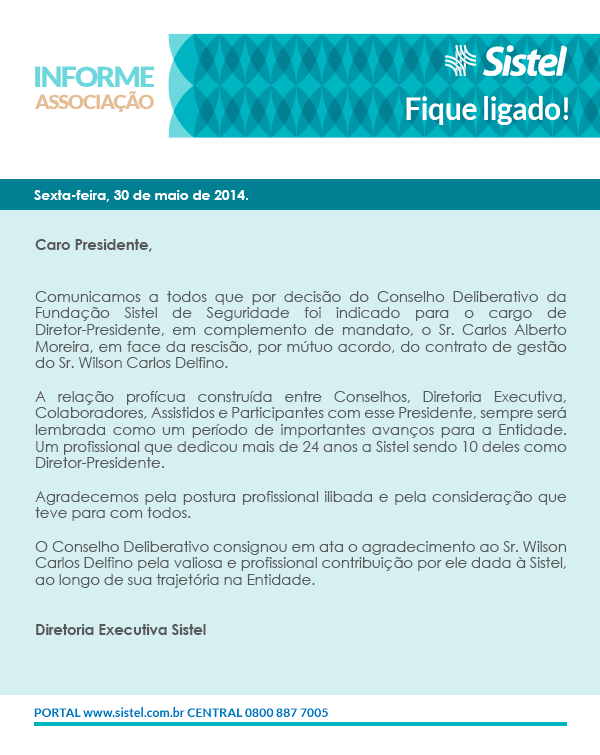 INFORME
ASSOCIAÇÃO

Sistel
Fique ligado!

Sexta-feira, 30 de maio de 2014.

Caro Presidente,

Comunicamos a todos que por decisão do Conselho Deliberativo da Fundação Sistel de Seguridade foi indicado para o cargo de Diretor-Presidente, em complemento de mandato, o Sr. Carlos Alberto Moreira, em face da rescisão, por mútuo acordo, do contrato de gestão do Sr. Wilson Carlos Delfino.

A relação profícua construída entre Conselhos, Diretoria Executiva, Colaboradores, Assistidos e Participantes com esse Presidente, sempre será lembrada como um período de importantes avanços para a Entidade. Um profissional que dedicou mais de 24 anos a Sistel sendo 10 deles como Diretor-Presidente.

Agradecemos pela postura profissional ilibada e pela consideração que teve para com todos.

O Conselho Deliberativo consignou em ata o agradecimento ao Sr. Wilson Carlos Delfino pela valiosa e profissional contribuição por ele dada à Sistel, ao longo de sua trajetória na Entidade.

Diretoria Executiva Sistel

PORTAL www.sistel.com.br CENTRAL 0800 887 7005